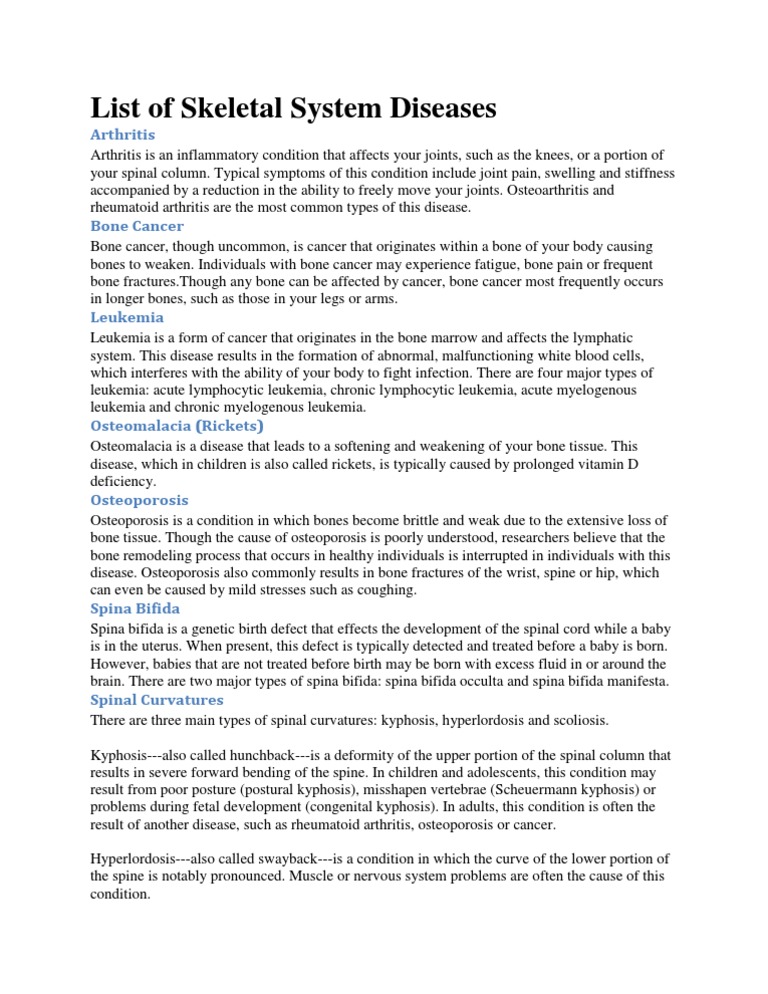 List of Skeletal System Diseases

Arthritis

Arthritis is an inflammatory condition that affects your joints, such as the knees, or a portion of your spinal column. Typical symptoms of this condition include joint pain, swelling and stiffness accompanied by a reduction in the ability to freely move your joints. Osteoarthritis and rheumatoid arthritis are the most common types of this disease.

Bone Cancer

Bone cancer, though uncommon, is cancer that originates within a bone of your body causing bones to weaken. Individuals with bone cancer may experience fatigue, bone pain or frequent bone fractures.Though any bone can be affected by cancer, bone cancer most frequently occurs in longer bones, such as those in your legs or arms.

Leukemia

Leukemia is a form of cancer that originates in the bone marrow and affects the lymphatic system. This disease results in the formation of abnormal, malfunctioning white blood cells, which interferes with the ability of your body to fight infection. There are four major types of leukemia: acute lymphocytic leukemia, chronic lymphocytic leukemia, acute myelogenous leukemia and chronic myelogenous leukemia.

Osteomalacia (Rickets)

Osteomalacia is a disease that leads to a softening and weakening of your bone tissue. This disease, which in children is also called rickets, is typically caused by prolonged vitamin D deficiency.

Osteoporosis

Osteoporosis is a condition in which bones become brittle and weak due to the extensive loss of bone tissue. Though the cause of osteoporosis is poorly understood, researchers believe that the bone remodeling process that occurs in healthy individuals is interrupted in individuals with this disease. Osteoporosis also commonly results in bone fractures of the wrist, spine or hip, which can even be caused by mild stresses such as coughing.

Spina Bifida

Spina bifida is a genetic birth defect that effects the development of the spinal cord while a baby is in the uterus. When present, this defect is typically detected and treated before a baby is born. However, babies that are not treated before birth may be born with excess fluid in or around the brain. There are two major types of spina bifida: spina bifida occulta and spina bifida manifesta.

Spinal Curvatures

There are three main types of spinal curvatures: kyphosis, hyperlordosis and scoliosis.

Kyphosis---also called hunchback---is a deformity of the upper portion of the spinal column that results in severe forward bending of the spine. In children and adolescents, this condition may result from poor posture (postural kyphosis), misshapen vertebrae (Scheuermann kyphosis) or problems during fetal development (congenital kyphosis). In adults, this condition is often the result of another disease, such as rheumatoid arthritis, osteoporosis or cancer.

Hyperlordosis---also called swayback---is a condition in which the curve of the lower portion of the spine is notably pronounced. Muscle or nervous system problems are often the cause of this condition.